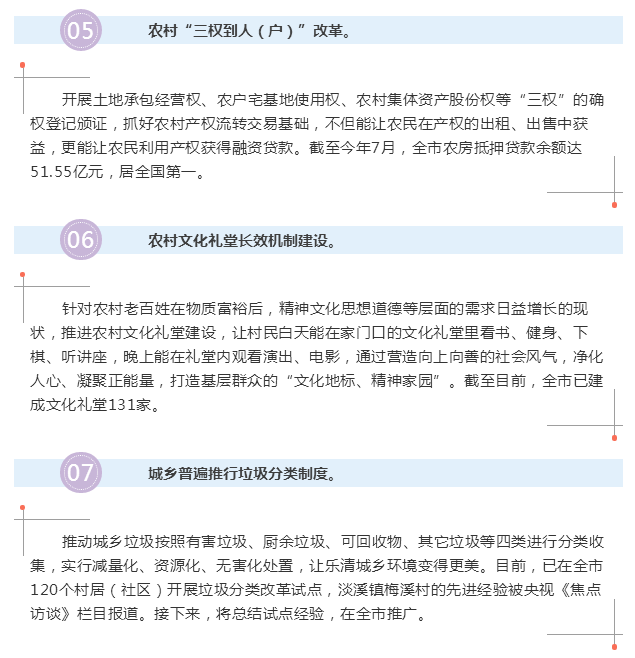 05

农村“三权到人（户）”改革。

开展土地承包经营权、农户宅基地使用权、农村集体资产股份权等“三权”的确权登记颁证，抓好农村产权流转交易基础，不但能让农民在产权的出租、出售中获益，更能让农民利用产权获得融资贷款。截至今年7月，全市农房抵押贷款余额达51.55亿元，居全国第一。

06

农村文化礼堂长效机制建设。

针对农村老百姓在物质富裕后，精神文化思想道德等层面的需求日益增长的现状，推进农村文化礼堂建设，让村民白天能在家门口的文化礼堂里看书、健身、下棋、听讲座，晚上能在礼堂内观看演出、电影，通过营造向上向善的社会风气，净化人心、凝聚正能量，打造基层群众的“文化地标、精神家园”。截至目前，全市已建成文化礼堂131家。

07

城乡普遍推行垃圾分类制度。

推动城乡垃圾按照有害垃圾、厨余垃圾、可回收物、其它垃圾等四类进行分类收集，实行减量化、资源化、无害化处置，让乐清城乡环境变得更美。目前，已在全市120个村居（社区）开展垃圾分类改革试点，淡溪镇梅溪村的先进经验被央视《焦点访谈》栏目报道。接下来，将总结试点经验，在全市推广。